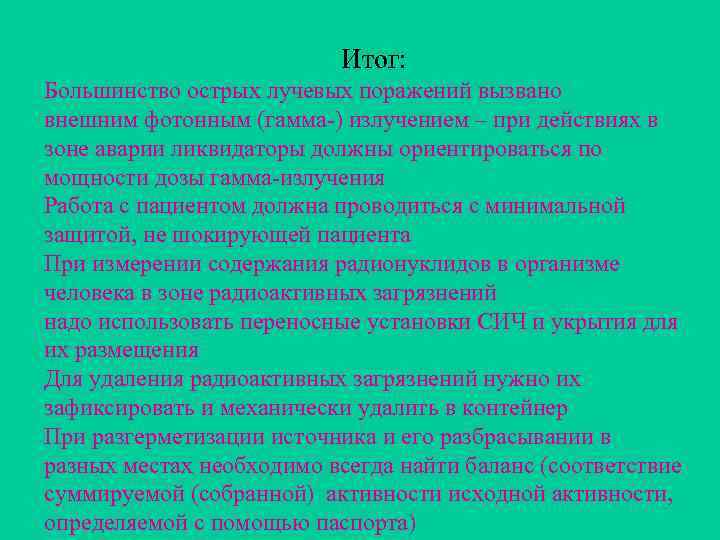 Итог:

Большинство острых лучевых поражений вызвано внешним фотонным (гамма-) излучением – при действиях в зоне аварии ликвидаторы должны ориентироваться по мощности дозы гамма-излучения

Работа с пациентом должна проводиться с минимальной защитой, не шокирующей пациента

При измерении содержания радионуклидов в организме человека в зоне радиоактивных загрязнений надо использовать переносные установки СИЧ и укрытия для их размещения

Для удаления радиоактивных загрязнений нужно их зафиксировать и механически удалить в контейнер

При разгерметизации источника и его разбрасывании в разных местах необходимо всегда найти баланс (соответствие суммируемой (собранной) активности исходной активности, определяемой с помощью паспорта)